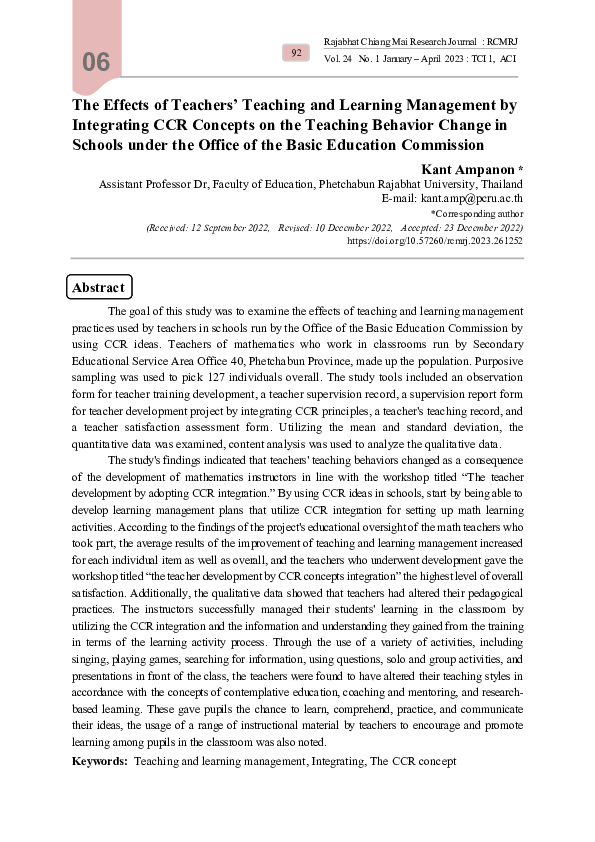 06

92

Rajabhat Chiang Mai Research Journal : RCMRJ
Vol. 24 No. 1 January – April 2023 : TCI 1, ACI

The Effects of Teachers' Teaching and Learning Management by Integrating CCR Concepts on the Teaching Behavior Change in Schools under the Office of the Basic Education Commission

Kant Ampanon *
Assistant Professor Dr, Faculty of Education, Phetchabun Rajabhat University, Thailand
E-mail: kant.amp@pcru.ac.th
*Corresponding author
(Received: 12 September 2022, Revised: 10 December 2022, Accepted: 23 December 2022)
https://doi.org/10.57260/rcmrj.2023.261252

Abstract

The goal of this study was to examine the effects of teaching and learning management practices used by teachers in schools run by the Office of the Basic Education Commission by using CCR ideas. Teachers of mathematics who work in classrooms run by Secondary Educational Service Area Office 40, Phetchabun Province, made up the population. Purposive sampling was used to pick 127 individuals overall. The study tools included an observation form for teacher training development, a teacher supervision record, a supervision report form for teacher development project by integrating CCR principles, a teacher's teaching record, and a teacher satisfaction assessment form. Utilizing the mean and standard deviation, the quantitative data was examined, content analysis was used to analyze the qualitative data.

The study's findings indicated that teachers' teaching behaviors changed as a consequence of the development of mathematics instructors in line with the workshop titled "The teacher development by adopting CCR integration." By using CCR ideas in schools, start by being able to develop learning management plans that utilize CCR integration for setting up math learning activities. According to the findings of the project's educational oversight of the math teachers who took part, the average results of the improvement of teaching and learning management increased for each individual item as well as overall, and the teachers who underwent development gave the workshop titled "the teacher development by CCR concepts integration" the highest level of overall satisfaction. Additionally, the qualitative data showed that teachers had altered their pedagogical practices. The instructors successfully managed their students' learning in the classroom by utilizing the CCR integration and the information and understanding they gained from the training in terms of the learning activity process. Through the use of a variety of activities, including singing, playing games, searching for information, using questions, solo and group activities, and presentations in front of the class, the teachers were found to have altered their teaching styles in accordance with the concepts of contemplative education, coaching and mentoring, and research-based learning. These gave pupils the chance to learn, comprehend, practice, and communicate their ideas, the usage of a range of instructional material by teachers to encourage and promote learning among pupils in the classroom was also noted.

Keywords: Teaching and learning management, Integrating, The CCR concept